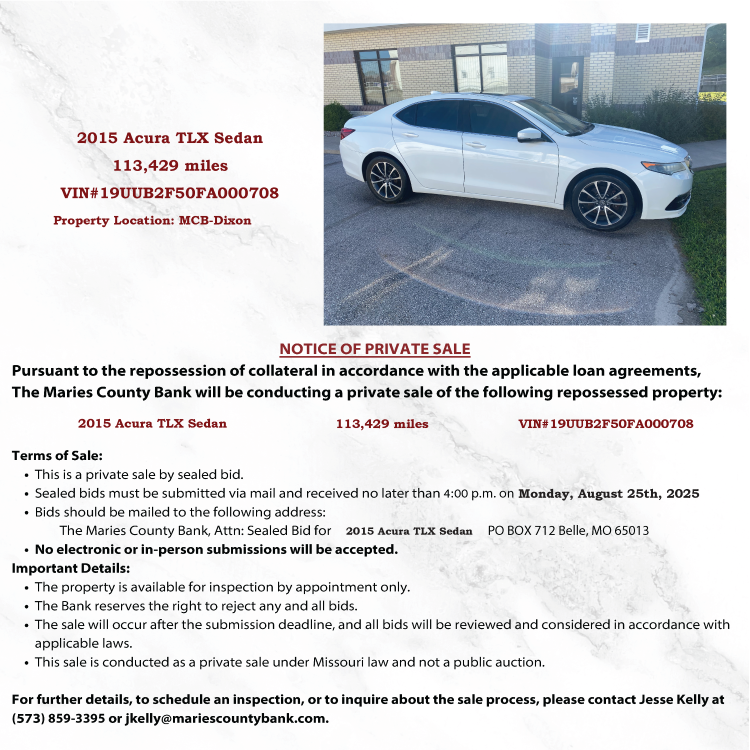 2015 Acura TLX Sedan
113,429 miles
VIN#19UUB2F50FA000708
Property Location: MCB-Dixon

NOTICE OF PRIVATE SALE

Pursuant to the repossession of collateral in accordance with the applicable loan agreements, The Maries County Bank will be conducting a private sale of the following repossessed property:

2015 Acura TLX Sedan 113,429 miles VIN#19UUB2F50FA000708

Terms of Sale:
• This is a private sale by sealed bid.
• Sealed bids must be submitted via mail and received no later than 4:00 p.m. on Monday, August 25th, 2025
• Bids should be mailed to the following address:
The Maries County Bank, Attn: Sealed Bid for 2015 Acura TLX Sedan PO BOX 712 Belle, MO 65013
• No electronic or in-person submissions will be accepted.
Important Details:
• The property is available for inspection by appointment only.
• The Bank reserves the right to reject any and all bids.
• The sale will occur after the submission deadline, and all bids will be reviewed and considered in accordance with applicable laws.
• This sale is conducted as a private sale under Missouri law and not a public auction.

For further details, to schedule an inspection, or to inquire about the sale process, please contact Jesse Kelly at (573) 859-3395 or jkelly@mariescountybank.com.